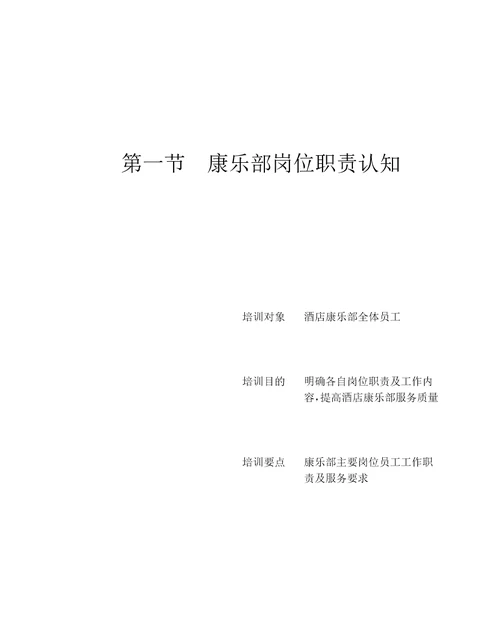 第一节　康乐部岗位职责认知

培训对象　酒店康乐部全体员工

培训目的　明确各自岗位职责及工作内容，提高酒店康乐部服务质量

培训要点　康乐部主要岗位员工工作职责及服务要求